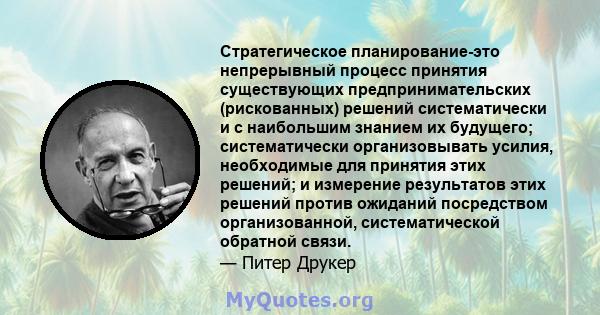 Стратегическое планирование-это непрерывный процесс принятия существующих предпринимательских (рискованных) решений систематически и с наибольшим знанием их будущего; систематически организовывать усилия, необходимые для принятия этих решений; и измерение результатов этих решений против ожиданий посредством организованной, систематической обратной связи.
— Питер Друкер

MyQuotes.org